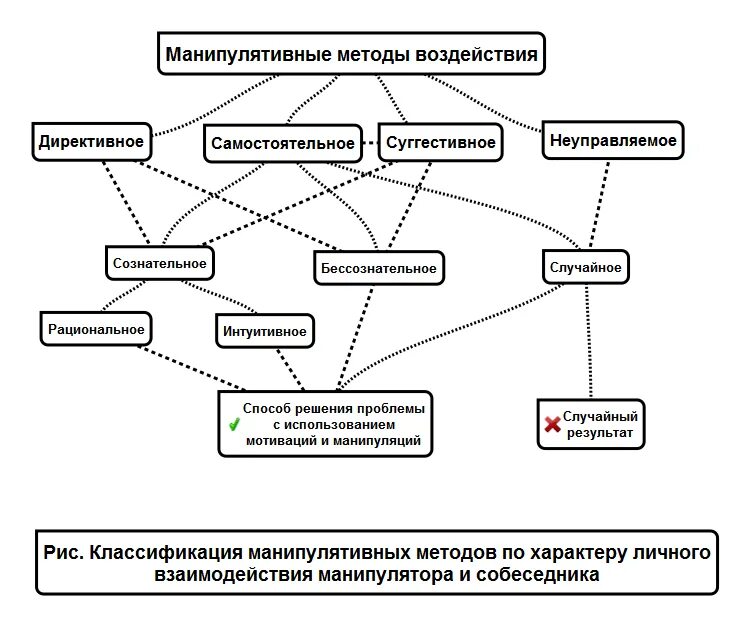 Манипулятивные методы воздействия

Директивное

Самостоятельное

Суггестивное

Неуправляемое

Сознательное

Бессознательное

Случайное

Рациональное

Интуитивное

Способ решения проблемы с использованием мотиваций и манипуляций

Случайный результат

Рис. Классификация манипулятивных методов по характеру личного взаимодействия манипулятора и собеседника